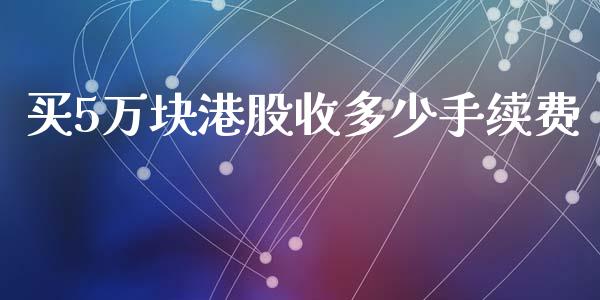 买5万块港股收多少手续费